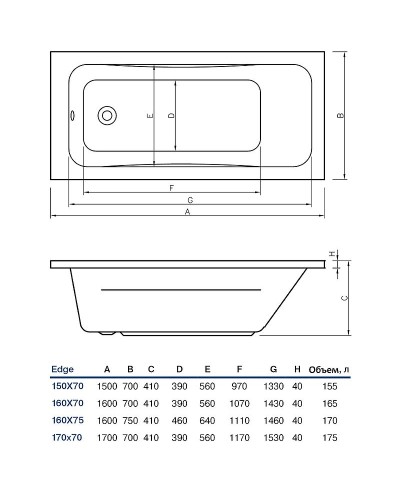 E D B

F

G

A

H

C

| Edge | A | B | C | D | E | F | G | H | Объем, л |
|---|---|---|---|---|---|---|---|---|---|
| 150X70 | 1500 | 700 | 410 | 390 | 560 | 970 | 1330 | 40 | 155 |
| 160X70 | 1600 | 700 | 410 | 390 | 560 | 1070 | 1430 | 40 | 165 |
| 160X75 | 1600 | 750 | 410 | 460 | 640 | 1110 | 1460 | 40 | 170 |
| 170x70 | 1700 | 700 | 410 | 390 | 560 | 1170 | 1530 | 40 | 175 |